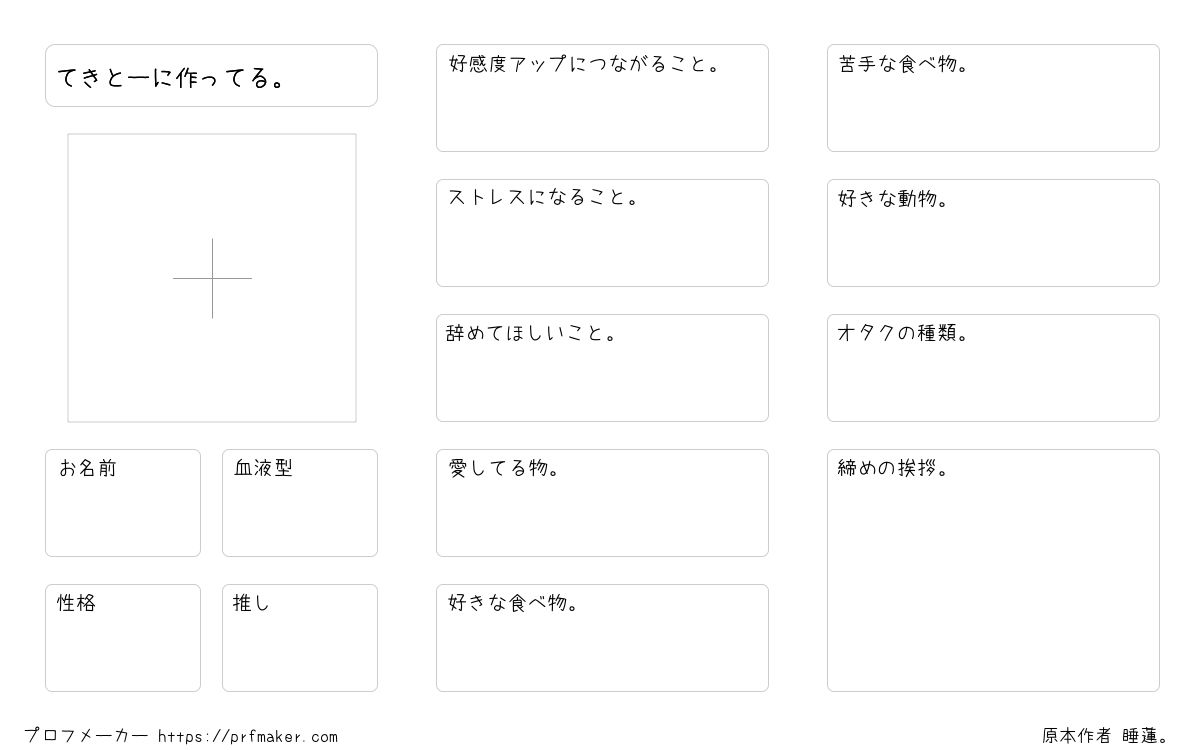 てきとーに作ってる。

お名前

血液型

性格

推し

好感度アップにつながること。

ストレスになること。

辞めてほしいこと。

愛してる物。

好きな食べ物。

苦手な食べ物。

好きな動物。

オタクの種類。

締めの挨拶。

プロフメーカー https://prfmaker.com

原本作者 睡蓮。